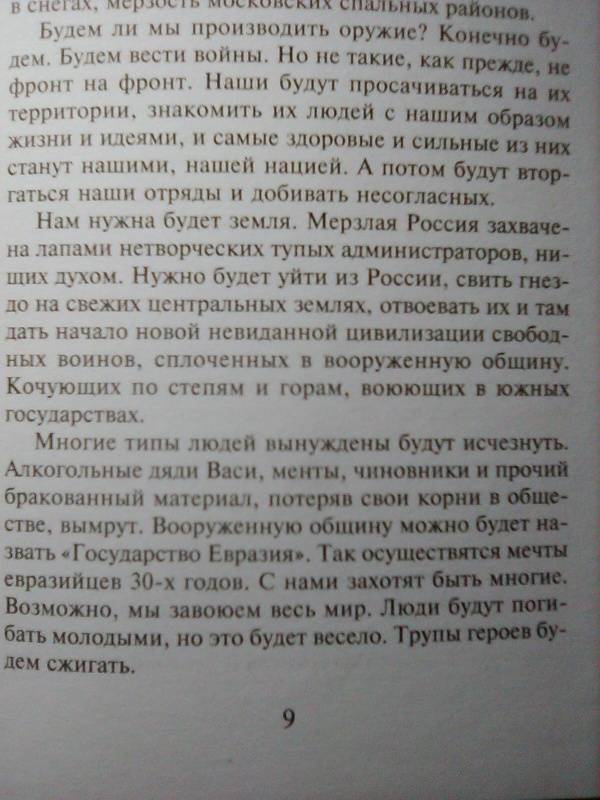 в снегах, мерзость московских спальных районов.

Будем ли мы производить оружие? Конечно будем. Будем вести войны. Но не такие, как прежде, не фронт на фронт. Наши будут просачиваться на их территории, знакомить их людей с нашим образом жизни и идеями, и самые здоровые и сильные из них станут нашими, нашей нацией. А потом будут вторгаться наши отряды и добивать несогласных.

Нам нужна будет земля. Мерзлая Россия захвачена лапами нетворческих тупых администраторов, нищих духом. Нужно будет уйти из России, свить гнездо на свежих центральных землях, отвоевать их и там дать начало новой невиданной цивилизации свободных воинов, сплоченных в вооруженную общину. Кочующих по степям и горам, воюющих в южных государствах.

Многие типы людей вынуждены будут исчезнуть. Алкогольные дяди Васи, менты, чиновники и прочий бракованный материал, потеряв свои корни в обществе, вымрут. Вооруженную общину можно будет назвать «Государство Евразия». Так осуществятся мечты евразийцев 30-х годов. С нами захотят быть многие. Возможно, мы завоюем весь мир. Люди будут погибать молодыми, но это будет весело. Трупы героев будем сжигать.

9